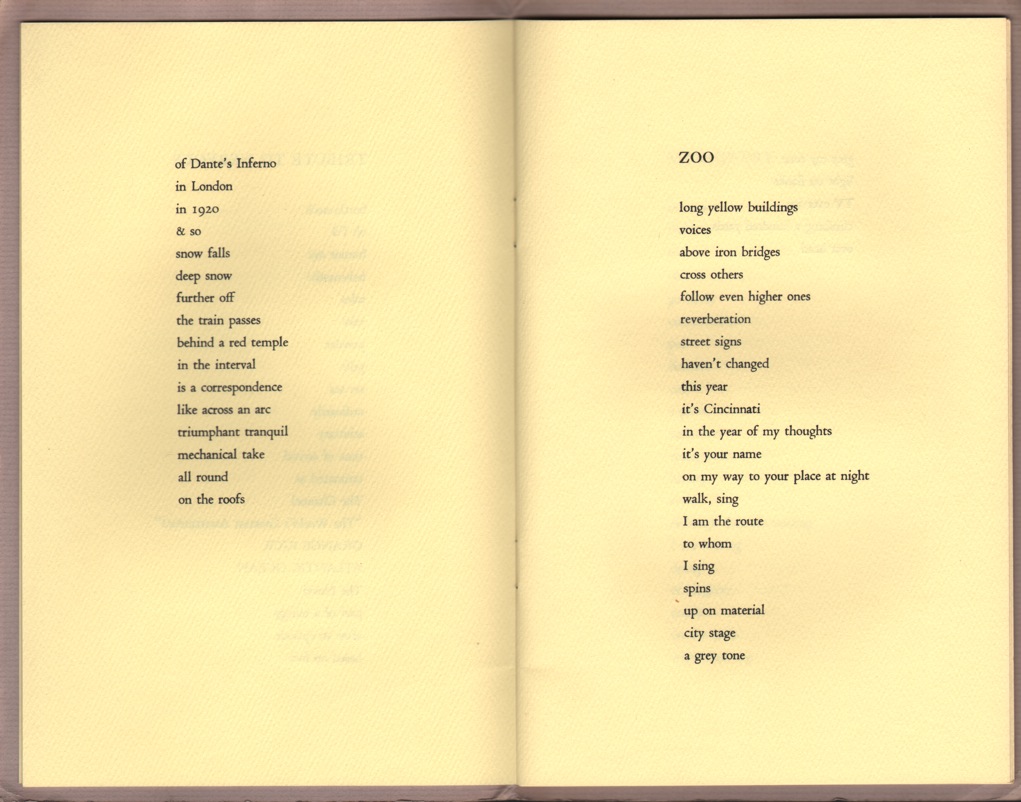 of Dante's Inferno
in London
in 1920
& so
snow falls
deep snow
further off
the train passes
behind a red temple
in the interval
is a correspondence
like across an arc
triumphant tranquil
mechanical take
all round
on the roofs

ZOO

long yellow buildings
voices
above iron bridges
cross others
follow even higher ones
reverberation
street signs
haven't changed
this year
it's Cincinnati
in the year of my thoughts
it's your name
on my way to your place at night
walk, sing
I am the route
to whom
I sing
spins
up on material
city stage
a grey tone